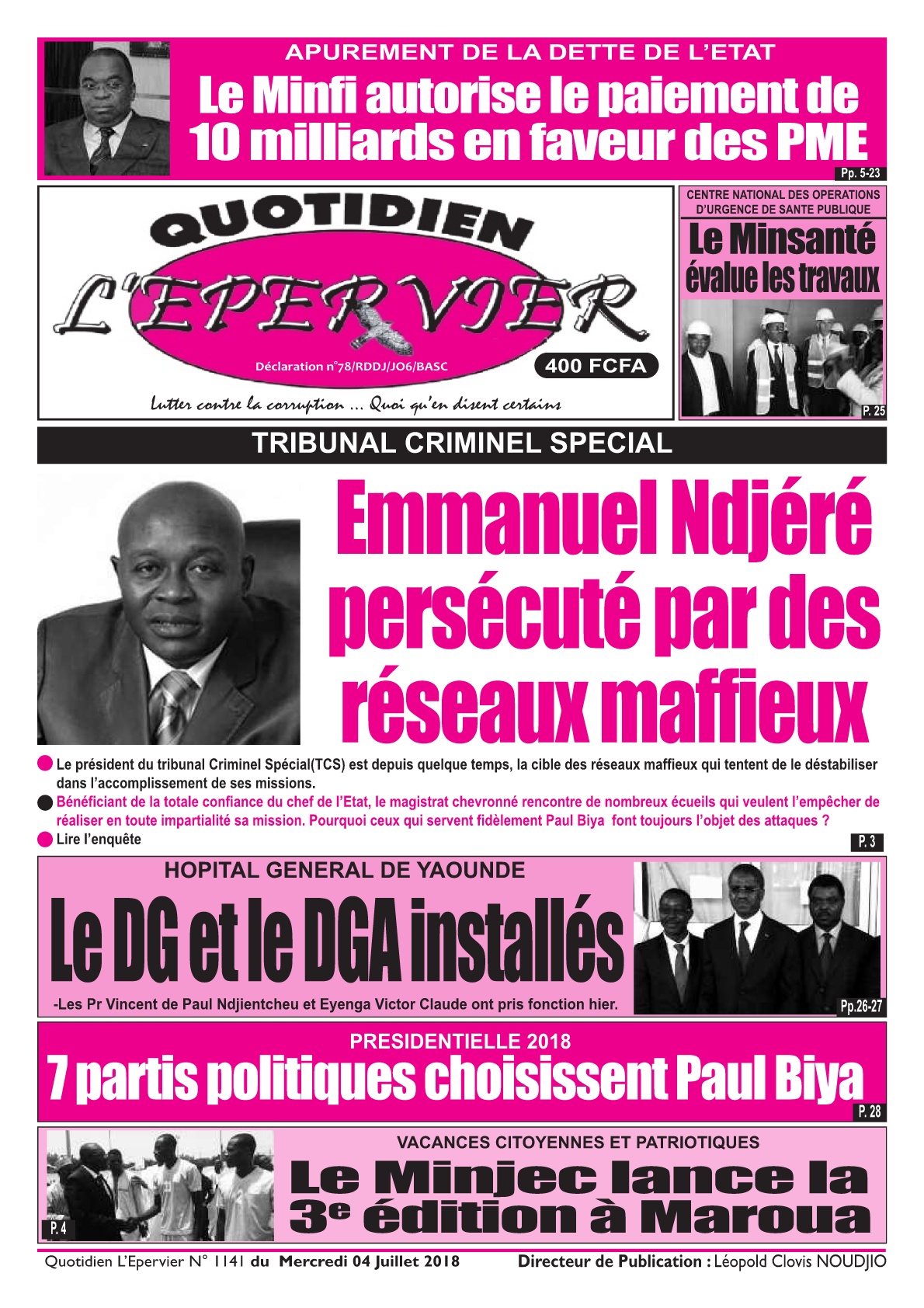 APUREMENT DE LA DETTE DE L'ETAT

Le Minfi autorise le paiement de 10 milliards en faveur des PME

Pp. 5-23

QUOTIDIEN L'EPERVIER

Déclaration n°78/RDDJ/JO6/BASC

400 FCFA

Lutter contre la corruption ... Quoi qu'en disent certains

CENTRE NATIONAL DES OPERATIONS D'URGENCE DE SANTE PUBLIQUE

Le Minsanté évalue les travaux

P. 25

TRIBUNAL CRIMINEL SPECIAL

Emmanuel Ndjéré persécuté par des réseaux maffieux

Le président du tribunal Criminel Spécial(TCS) est depuis quelque temps, la cible des réseaux maffieux qui tentent de le déstabiliser dans l'accomplissement de ses missions.

Bénéficiant de la totale confiance du chef de l'Etat, le magistrat chevronné rencontre de nombreux écueils qui veulent l'empêcher de réaliser en toute impartialité sa mission. Pourquoi ceux qui servent fidèlement Paul Biya font toujours l'objet des attaques ?

Lire l'enquête

P. 3

HOPITAL GENERAL DE YAOUNDE

Le DG et le DGA installés

-Les Pr Vincent de Paul Ndjientcheu et Eyenga Victor Claude ont pris fonction hier.

Pp.26-27

PRESIDENTIELLE 2018

7 partis politiques choisissent Paul Biya

P. 28

VACANCES CITOYENNES ET PATRIOTIQUES

Le Minjec lance la 3e édition à Maroua

P. 4

Quotidien L'Epervier N° 1141 du Mercredi 04 Juillet 2018 Directeur de Publication : Léopold Clovis NOUDJIO